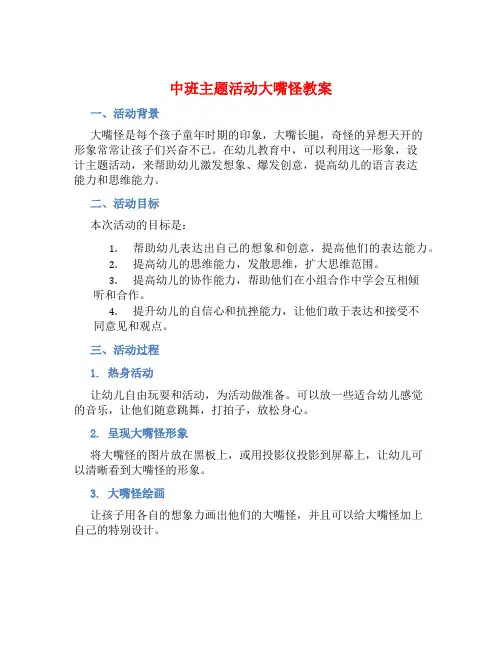 中班主题活动大嘴怪教案

一、活动背景

大嘴怪是每个孩子童年时期的印象，大嘴长腿，奇怪的异想天开的形象常常让孩子们兴奋不已。在幼儿教育中，可以利用这一形象，设计主题活动，来帮助幼儿激发想象、爆发创意，提高幼儿的语言表达能力和思维能力。

二、活动目标

本次活动的目标是：

1. 帮助幼儿表达出自己的想象和创意，提高他们的表达能力。
2. 提高幼儿的思维能力，发散思维，扩大思维范围。
3. 提高幼儿的协作能力，帮助他们在小组合作中学会互相倾听和合作。
4. 提升幼儿的自信心和抗挫能力，让他们敢于表达和接受不同意见和观点。

三、活动过程

1. 热身活动

让幼儿自由玩耍和活动，为活动做准备。可以放一些适合幼儿感觉的音乐，让他们随意跳舞，打拍子，放松身心。

2. 呈现大嘴怪形象

将大嘴怪的图片放在黑板上，或用投影仪投影到屏幕上，让幼儿可以清晰看到大嘴怪的形象。

3. 大嘴怪绘画

让孩子用各自的想象力画出他们的大嘴怪，并且可以给大嘴怪加上自己的特别设计。